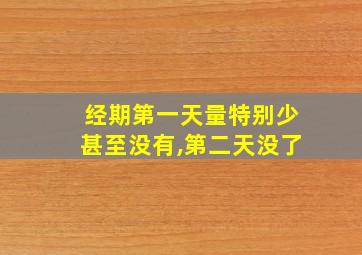 经期第一天量特别少
甚至没有,第二天没了